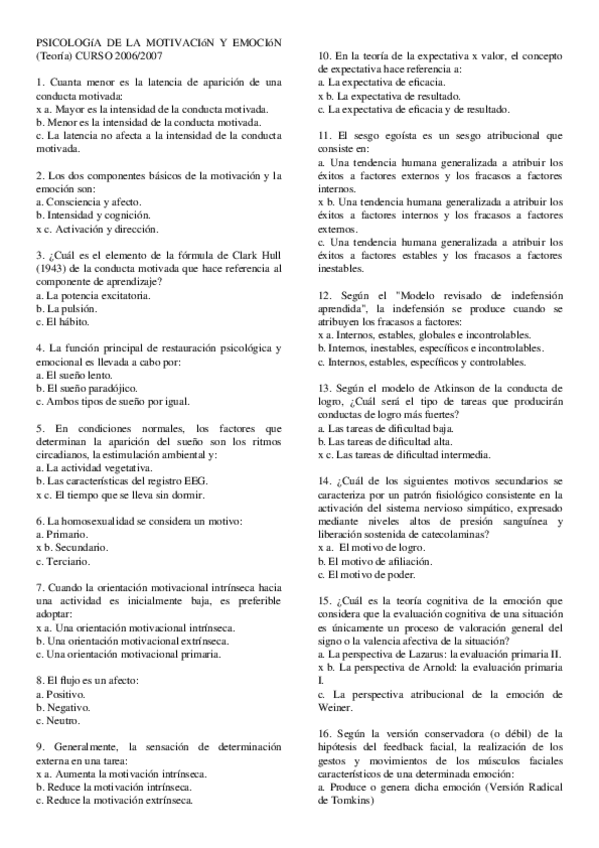 PSICOLOGíA DE LA MOTIVACIóN Y EMOCIóN (Teoría) CURSO 2006/2007

1. Cuanta menor es la latencia de aparición de una conducta motivada:
x a. Mayor es la intensidad de la conducta motivada.
b. Menor es la intensidad de la conducta motivada.
c. La latencia no afecta a la intensidad de la conducta motivada.

2. Los dos componentes básicos de la motivación y la emoción son:
a. Consciencia y afecto.
b. Intensidad y cognición.
x c. Activación y dirección.

3. ¿Cuál es el elemento de la fórmula de Clark Hull (1943) de la conducta motivada que hace referencia al componente de aprendizaje?
a. La potencia excitatoria.
b. La pulsión.
c. El hábito.

4. La función principal de restauración psicológica y emocional es llevada a cabo por:
a. El sueño lento.
b. El sueño paradójico.
c. Ambos tipos de sueño por igual.

5. En condiciones normales, los factores que determinan la aparición del sueño son los ritmos circadianos, la estimulación ambiental y:
a. La actividad vegetativa.
b. Las características del registro EEG.
x c. El tiempo que se lleva sin dormir.

6. La homosexualidad se considera un motivo:
a. Primario.
x b. Secundario.
c. Terciario.

7. Cuando la orientación motivacional intrínseca hacia una actividad es inicialmente baja, es preferible adoptar:
x a. Una orientación motivacional intrínseca.
b. Una orientación motivacional extrínseca.
c. Una orientación motivacional primaria.

8. El flujo es un afecto:
a. Positivo.
b. Negativo.
c. Neutro.

9. Generalmente, la sensación de determinación externa en una tarea:
x a. Aumenta la motivación intrínseca.
b. Reduce la motivación intrínseca.
c. Reduce la motivación extrínseca.

10. En la teoría de la expectativa x valor, el concepto de expectativa hace referencia a:
a. La expectativa de eficacia.
x b. La expectativa de resultado.
c. La expectativa de eficacia y de resultado.

11. El sesgo egoísta es un sesgo atribucional que consiste en:
a. Una tendencia humana generalizada a atribuir los éxitos a factores externos y los fracasos a factores internos.
x b. Una tendencia humana generalizada a atribuir los éxitos a factores internos y los fracasos a factores externos.
c. Una tendencia humana generalizada a atribuir los éxitos a factores estables y los fracasos a factores inestables.

12. Según el "Modelo revisado de indefensión aprendida", la indefensión se produce cuando se atribuyen los fracasos a factores:
x a. Internos, estables, globales e incontrolables.
b. Internos, inestables, específicos e incontrolables.
c. Internos, estables, específicos y controlables.

13. Según el modelo de Atkinson de la conducta de logro, ¿Cuál será el tipo de tareas que producirán conductas de logro más fuertes?
a. Las tareas de dificultad baja.
b. Las tareas de dificultad alta.
x c. Las tareas de dificultad intermedia.

14. ¿Cuál de los siguientes motivos secundarios se caracteriza por un patrón fisiológico consistente en la activación del sistema nervioso simpático, expresado mediante niveles altos de presión sanguínea y liberación sostenida de catecolaminas?
x a. El motivo de logro.
b. El motivo de afiliación.
c. El motivo de poder.

15. ¿Cuál es la teoría cognitiva de la emoción que considera que la evaluación cognitiva de una situación es únicamente un proceso de valoración general del signo o la valencia afectiva de la situación?
a. La perspectiva de Lazarus: la evaluación primaria II.
x b. La perspectiva de Arnold: la evaluación primaria I.
c. La perspectiva atribucional de la emoción de Weiner.

16. Según la versión conservadora (o débil) de la hipótesis del feedback facial, la realización de los gestos y movimientos de los músculos faciales característicos de una determinada emoción:
a. Produce o genera dicha emoción (Versión Radical de Tomkins)